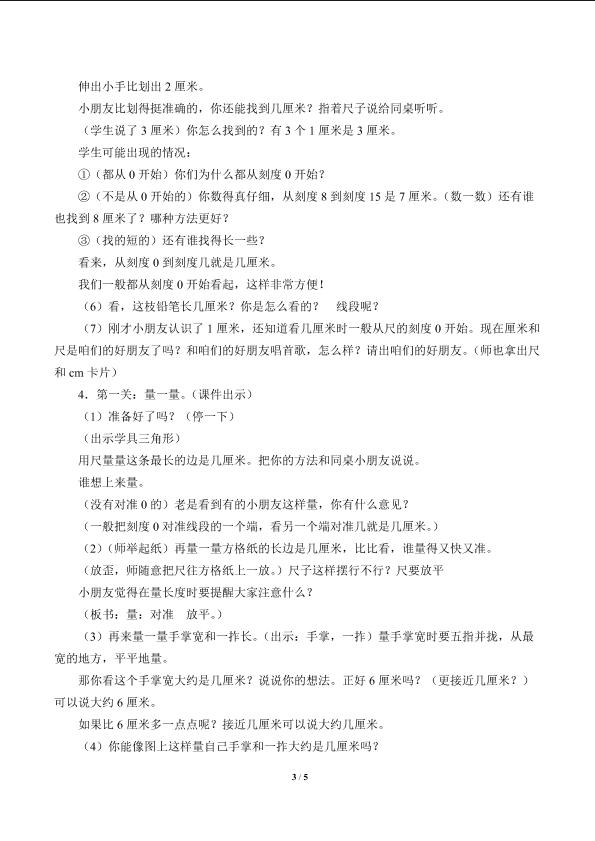 伸出小手比划出2厘米。

小朋友比划得挺准确的，你还能找到几厘米？指着尺子说给同桌听听。

（学生说了3厘米）你怎么找到的？有3个1厘米是3厘米。

学生可能出现的情况：

①（都从0开始）你们为什么都从刻度0开始？

②（不是从0开始的）你数得真仔细，从刻度8到刻度15是7厘米。（数一数）还有谁也找到8厘米了？哪种方法更好？

③（找的短的）还有谁找得长一些？

看来，从刻度0到刻度几就是几厘米。

我们一般都从刻度0开始看起，这样非常方便！

（6）看，这枝铅笔长几厘米？你是怎么看的？ 线段呢？

（7）刚才小朋友认识了1厘米，还知道看几厘米时一般从尺的刻度0开始。现在厘米和尺是咱们的好朋友了吗？和咱们的好朋友唱首歌，怎么样？请出咱们的好朋友。（师也拿出尺和cm卡片）

4．第一关：量一量。（课件出示）

（1）准备好了吗？（停一下）

（出示学具三角形）

用尺量量这条最长的边是几厘米。把你的方法和同桌小朋友说说。

谁想上来量。

（没有对准0的）老是看到有的小朋友这样量，你有什么意见？

（一般把刻度0对准线段的一个端，看另一个端对准几就是几厘米。）

（2）（师举起纸）再量一量方格纸的长边是几厘米，比比看，谁量得又快又准。

（放歪，师随意把尺往方格纸上一放。）尺子这样摆行不行？尺要放平

小朋友觉得在量长度时要提醒大家注意什么？

（板书：量：对准 放平。）

（3）再来量一量手掌宽和一拃长。（出示：手掌，一拃）量手掌宽时要五指并拢，从最宽的地方，平平地量。

那你看这个手掌宽大约是几厘米？说说你的想法。正好6厘米吗？（更接近几厘米？）可以说大约6厘米。

如果比6厘米多一点点呢？接近几厘米可以说大约几厘米。

（4）你能像图上这样量自己手掌和一拃大约是几厘米吗？

3 / 5